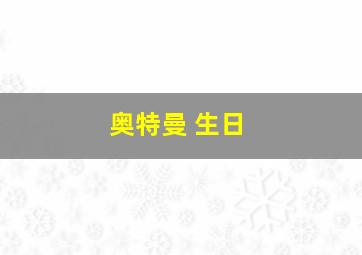 奥特曼 生日